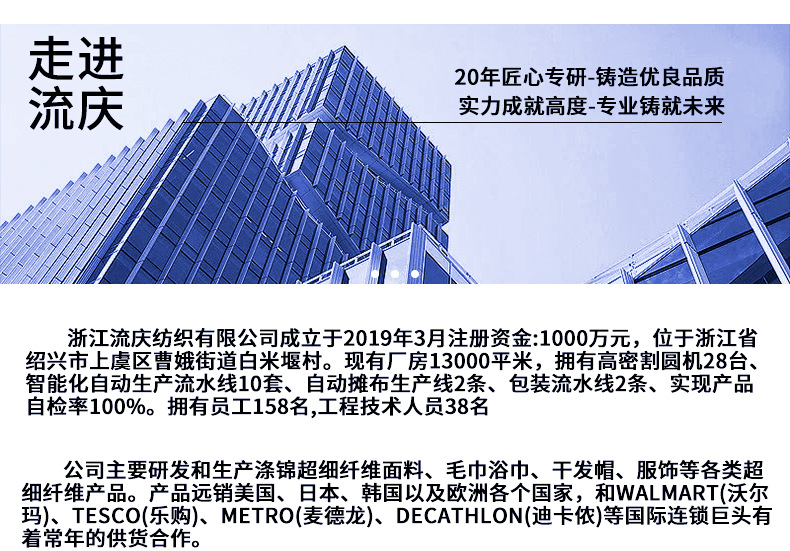 走进
流庆

20年匠心专研-铸造优良品质
实力成就高度-专业铸就未来

浙江流庆纺织有限公司成立于2019年3月注册资金:1000万元，位于浙江省绍兴市上虞区曹娥街道白米堰村。现有厂房13000平米，拥有高密割圆机28台、智能化自动生产流水线10套、自动摊布生产线2条、包装流水线2条、实现产品自检率100%。拥有员工158名,工程技术人员38名

公司主要研发和生产涤锦超细纤维面料、毛巾浴巾、干发帽、服饰等各类超细纤维产品。产品远销美国、日本、韩国以及欧洲各个国家，和WALMART(沃尔玛)、TESCO(乐购)、METRO(麦德龙)、DECATHLON(迪卡侬)等国际连锁巨头有着常年的供货合作。